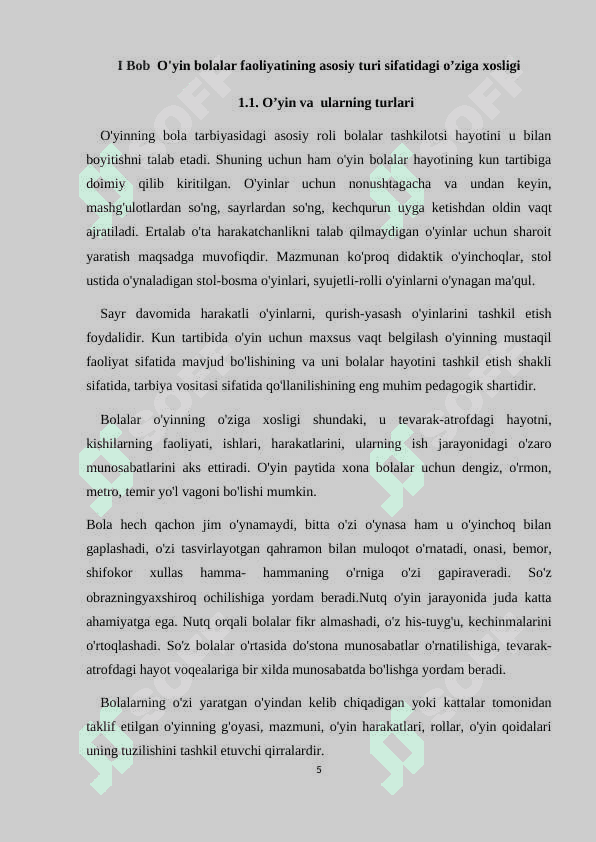 I Bob O'yin bolalar faoliyatining asosiy turi sifatidagi o’ziga xosligi

1.1. O’yin va ularning turlari

O'yinning bola tarbiyasidagi asosiy roli bolalar tashkilotsi hayotini u bilan boyitishni talab etadi. Shuning uchun ham o'yin bolalar hayotining kun tartibiga doimiy qilib kiritilgan. O'yinlar uchun nonushtagacha va undan keyin, mashg'ulotlardan so'ng, sayrlardan so'ng, kechqurun uyga ketishdan oldin vaqt ajratiladi. Ertalab o'ta harakatchanlikni talab qilmaydigan o'yinlar uchun sharoit yaratish maqsadga muvofiqdir. Mazmunan ko'proq didaktik o'yinchoqlar, stol ustida o'ynaladigan stol-bosma o'yinlari, syujetli-rolli o'yinlarni o'ynagan ma'qul.

Sayr davomida harakatli o'yinlarni, qurish-yasash o'yinlarini tashkil etish foydalidir. Kun tartibida o'yin uchun maxsus vaqt belgilash o'yinning mustaqil faoliyat sifatida mavjud bo'lishining va uni bolalar hayotini tashkil etish shakli sifatida, tarbiya vositasi sifatida qo'llanilishining eng muhim pedagogik shartidir.

Bolalar o'yinning o'ziga xosligi shundaki, u tevarak-atrofdagi hayotni, kishilarning faoliyati, ishlari, harakatlarini, ularning ish jarayonidagi o'zaro munosabatlarini aks ettiradi. O'yin paytida xona bolalar uchun dengiz, o'rmon, metro, temir yo'l vagoni bo'lishi mumkin.

Bola hech qachon jim o'ynamaydi, bitta o'zi o'ynasa ham u o'yinchoq bilan gaplashadi, o'zi tasvirlayotgan qahramon bilan muloqot o'rnatadi, onasi, bemor, shifokor xullas hamma- hammaning o'rniga o'zi gapiraveradi. So'z obrazningyaxshiroq ochilishiga yordam beradi.Nutq o'yin jarayonida juda katta ahamiyatga ega. Nutq orqali bolalar fikr almashadi, o'z his-tuyg'u, kechinmalarini o'rtoqlashadi. So'z bolalar o'rtasida do'stona munosabatlar o'rnatilishiga, tevarak-atrofdagi hayot voqealariga bir xilda munosabatda bo'lishga yordam beradi.

Bolalarning o'zi yaratgan o'yindan kelib chiqadigan yoki kattalar tomonidan taklif etilgan o'yinning g'oyasi, mazmuni, o'yin harakatlari, rollar, o'yin qoidalari uning tuzilishini tashkil etuvchi qirralardir.

5